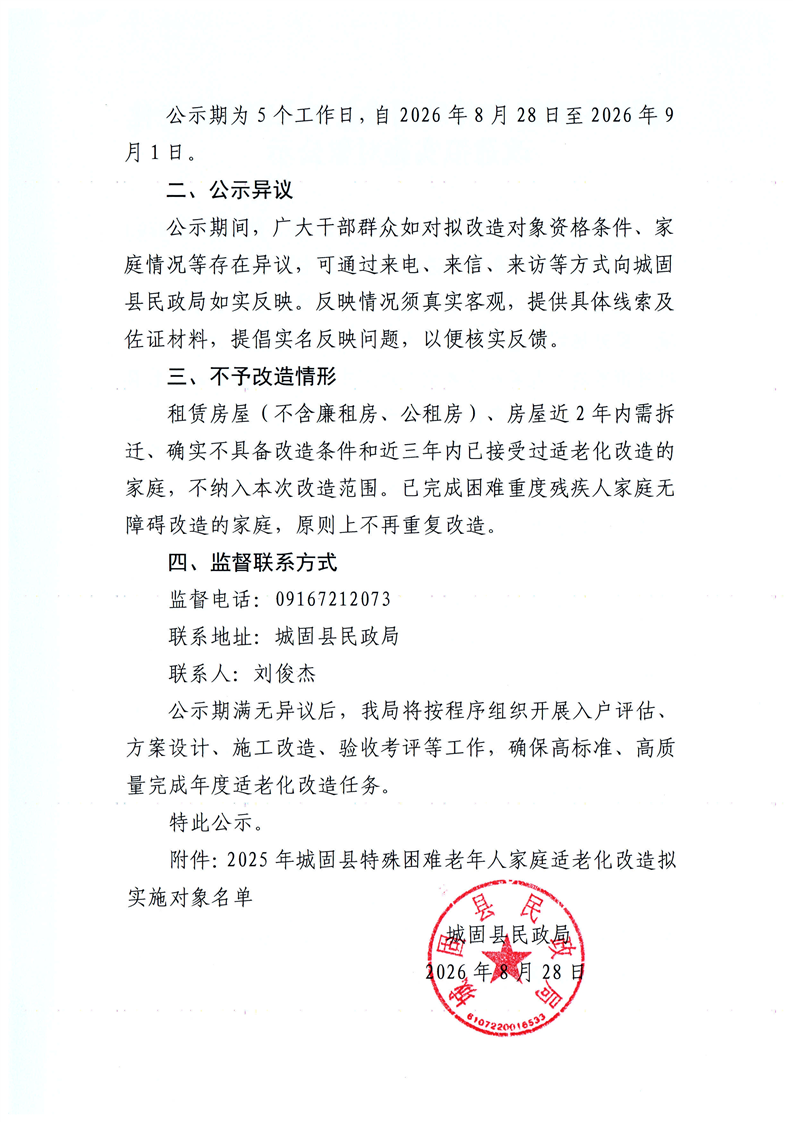 公示期为 5 个工作日，自 2026 年 8 月 28 日至 2026 年 9 月 1 日。

二、公示异议

公示期间，广大干部群众如对拟改造对象资格条件、家庭情况等存在异议，可通过来电、来信、来访等方式向城固县民政局如实反映。反映情况须真实客观，提供具体线索及佐证材料，提倡实名反映问题，以便核实反馈。

三、不予改造情形

租赁房屋（不含廉租房、公租房）、房屋近 2 年内需拆迁、确实不具备改造条件和近三年内已接受过适老化改造的家庭，不纳入本次改造范围。已完成困难重度残疾人家庭无障碍改造的家庭，原则上不再重复改造。

四、监督联系方式

监督电话：09167212073

联系地址：城固县民政局

联系人：刘俊杰

公示期满无异议后，我局将按程序组织开展入户评估、方案设计、施工改造、验收考评等工作，确保高标准、高质量完成年度适老化改造任务。

特此公示。

附件：2025 年城固县特殊困难老年人家庭适老化改造拟实施对象名单

城固县民政局
2026 年 8 月 28 日

城固县民政局
6107220016533